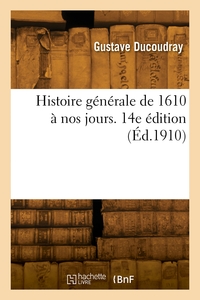 Gustave Ducoudray

Histoire générale de 1610 à nos jours. 14e édition (Éd.1910)

hachette LIVRE BnF